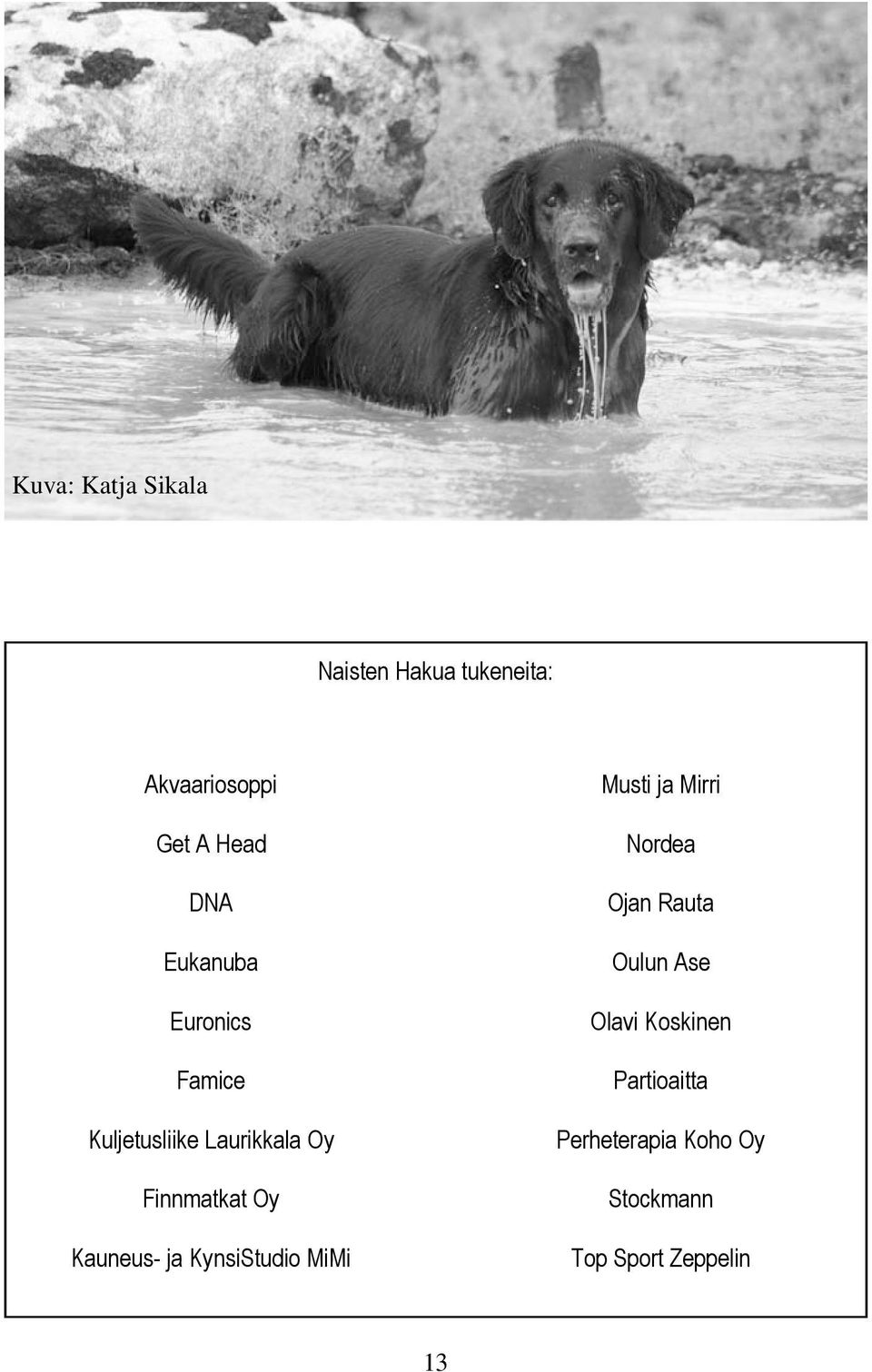 Kuva: Katja Sikala

Naisten Hakua tukeneita:

Akvaariosoppi

Get A Head

DNA

Eukanuba

Euronics

Famice

Kuljetusliike Laurikkala Oy

Finnmatkat Oy

Kauneus- ja KynsiStudio MiMi

Musti ja Mirri

Nordea

Ojan Rauta

Oulun Ase

Olavi Koskinen

Partioaitta

Perheterapia Koho Oy

Stockmann

Top Sport Zeppelin

13